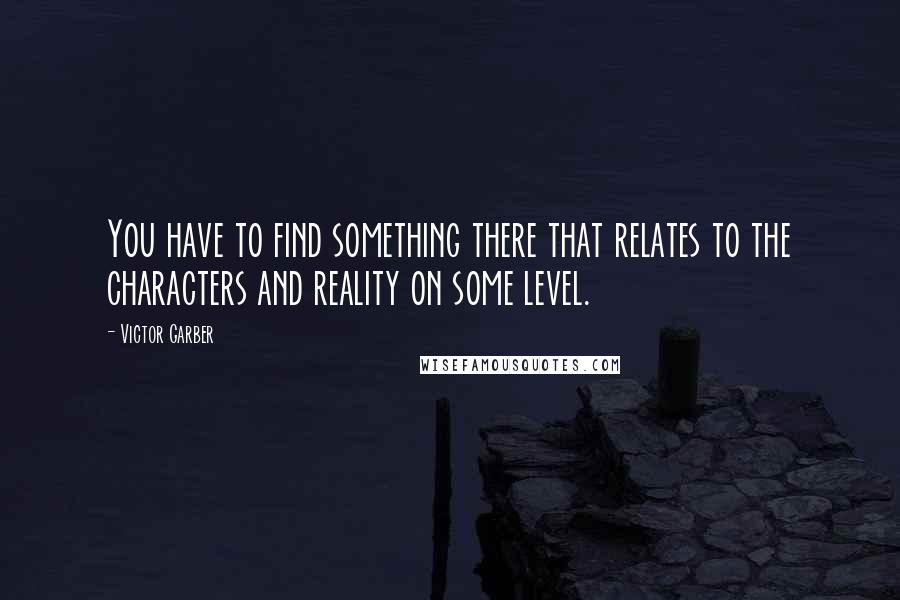 You have to find something there that relates to the characters and reality on some level.

- Victor Garber

WISEFAMOUSQUOTES.COM